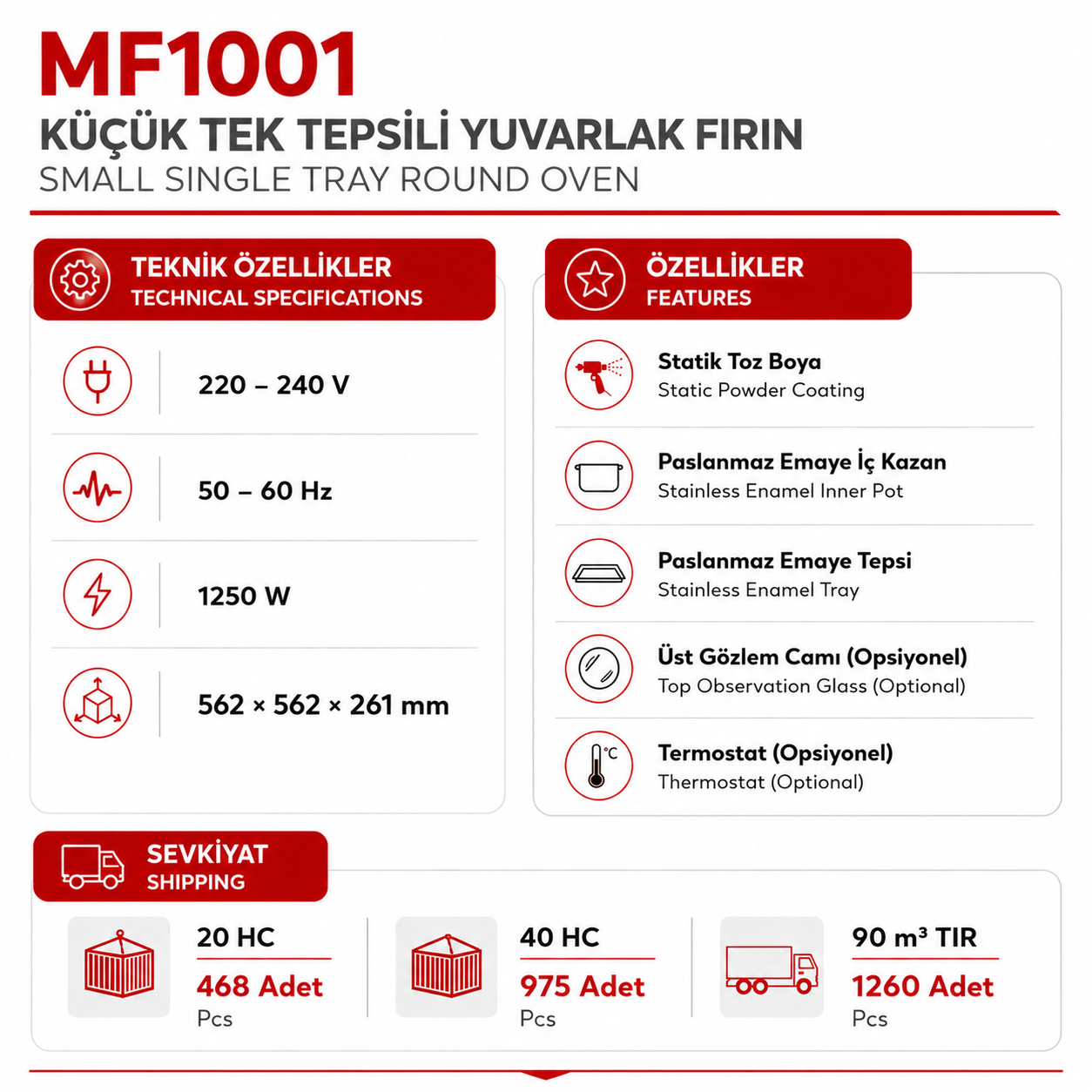 MF1001

KÜÇÜK TEK TEPSİLİ YUVARLAK FIRIN
SMALL SINGLE TRAY ROUND OVEN

TEKNİK ÖZELLİKLER
TECHNICAL SPECIFICATIONS

220 – 240 V

50 – 60 Hz

1250 W

562 × 562 × 261 mm

ÖZELLİKLER
FEATURES

Statik Toz Boya
Static Powder Coating

Paslanmaz Emaye İç Kazan
Stainless Enamel Inner Pot

Paslanmaz Emaye Tepsi
Stainless Enamel Tray

Üst Gözlem Camı (Opsiyonel)
Top Observation Glass (Optional)

°C
Termostat (Opsiyonel)
Thermostat (Optional)

SEVKİYAT
SHIPPING

20 HC
468 Adet
Pcs

40 HC
975 Adet
Pcs

90 m³ TIR
1260 Adet
Pcs